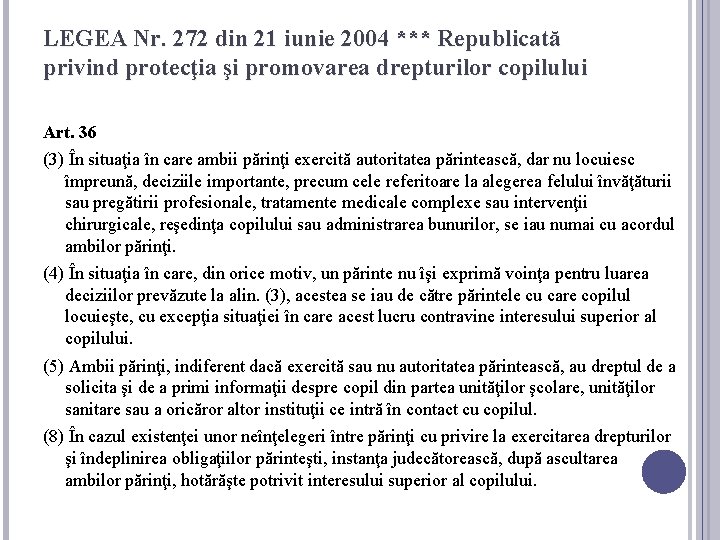 LEGEA Nr. 272 din 21 iunie 2004 *** Republicată privind protecţia şi promovarea drepturilor copilului

Art. 36

(3) În situaţia în care ambii părinţi exercită autoritatea părintească, dar nu locuiesc împreună, deciziile importante, precum cele referitoare la alegerea felului învăţăturii sau pregătirii profesionale, tratamente medicale complexe sau intervenţii chirurgicale, reşedinţa copilului sau administrarea bunurilor, se iau numai cu acordul ambilor părinţi.

(4) În situaţia în care, din orice motiv, un părinte nu îşi exprimă voinţa pentru luarea deciziilor prevăzute la alin. (3), acestea se iau de către părintele cu care copilul locuieşte, cu excepţia situaţiei în care acest lucru contravine interesului superior al copilului.

(5) Ambii părinţi, indiferent dacă exercită sau nu autoritatea părintească, au dreptul de a solicita şi de a primi informaţii despre copil din partea unităţilor şcolare, unităţilor sanitare sau a oricăror altor instituţii ce intră în contact cu copilul.

(8) În cazul existenţei unor neînţelegeri între părinţi cu privire la exercitarea drepturilor şi îndeplinirea obligaţiilor părinteşti, instanţa judecătorească, după ascultarea ambilor părinţi, hotărăşte potrivit interesului superior al copilului.